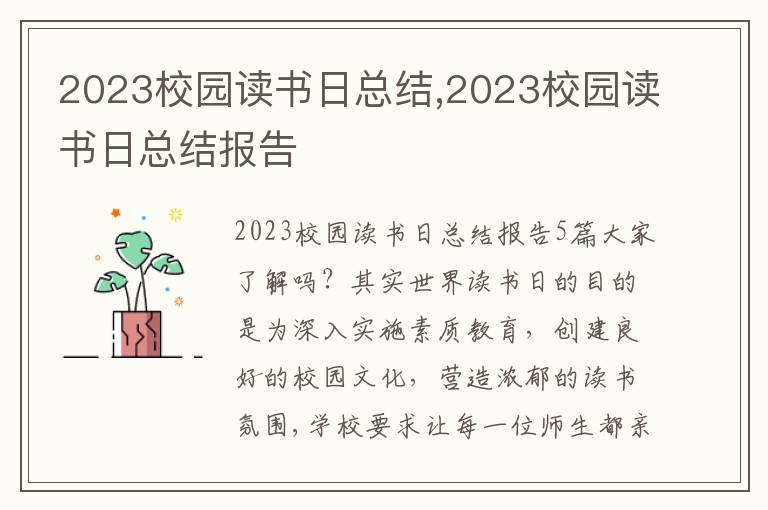 2023校园读书日总结,2023校园读书日总结报告

2023校园读书日总结报告5篇大家了解吗？其实世界读书日的目的是为深入实施素质教育，创建良好的校园文化，营造浓郁的读书氛围，学校要求让每一位师生都亲